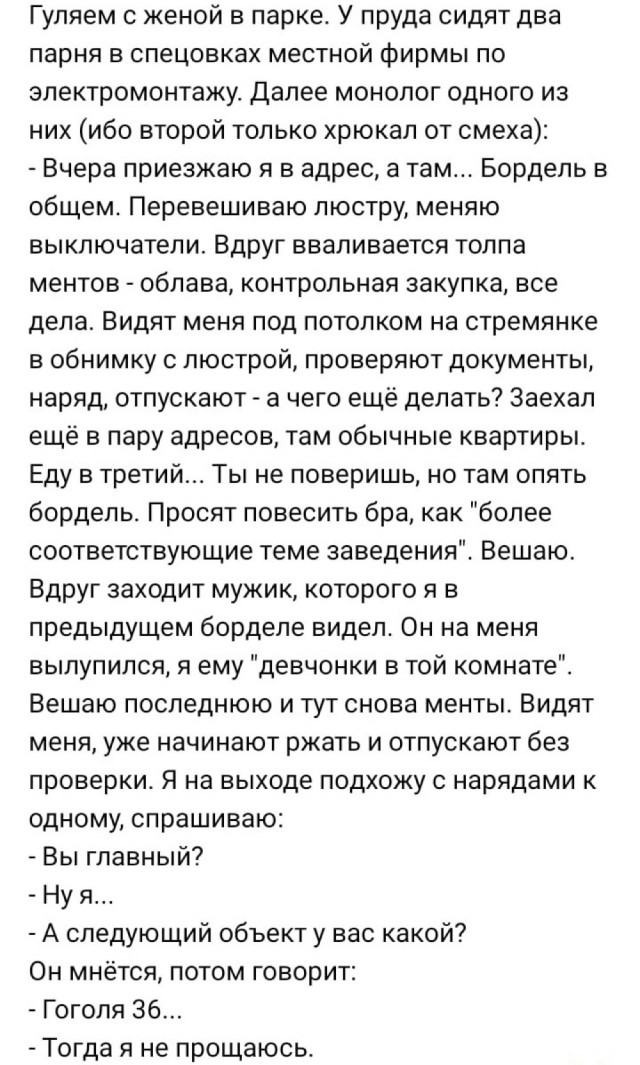 Гуляем с женой в парке. У пруда сидят два парня в спецовках местной фирмы по электромонтажу. Далее монолог одного из них (ибо второй только хрюкал от смеха):
- Вчера приезжаю я в адрес, а там... Бордель в общем. Перевешиваю люстру, меняю выключатели. Вдруг вваливается толпа ментов - облава, контрольная закупка, все дела. Видят меня под потолком на стремянке в обнимку с люстрой, проверяют документы, наряд, отпускают - а чего ещё делать? Заехал ещё в пару адресов, там обычные квартиры. Еду в третий... Ты не поверишь, но там опять бордель. Просят повесить бра, как "более соответствующие теме заведения". Вешаю. Вдруг заходит мужик, которого я в предыдущем борделе видел. Он на меня вылупился, я ему "девчонки в той комнате". Вешаю последнюю и тут снова менты. Видят меня, уже начинают ржать и отпускают без проверки. Я на выходе подхожу с нарядами к одному, спрашиваю:
- Вы главный?
- Ну я...
- А следующий объект у вас какой?
Он мнётся, потом говорит:
- Гоголя 36...
- Тогда я не прощаюсь.